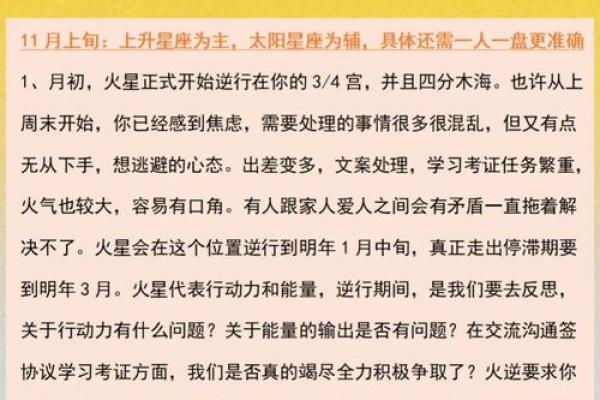 11 月上旬：上升星座为主，太阳星座为辅，具体还需一人一盘更准确

1、月初，火星正式开始逆行在你的 3/4 宫，并且四分木海。也许从上周末开始，你已经感到焦虑，需要处理的事情很多很混乱，但又有点无从下手，想逃避的心态。出差变多，文案处理，学习考证任务繁重，火气也较大，容易有口角。有人跟家人爱人之间会有矛盾一直拖着解决不了。火星会在这个位置逆行到明年 1 月中旬，真正走出停滞期要到明年 3 月。火星代表行动力和能量，逆行期间，是我们要去反思，关于行动力有什么问题？关于能量的输出是否有问题？在交流沟通签协议学习考证方面，我们是否真的竭尽全力积极争取了？火逆要求你